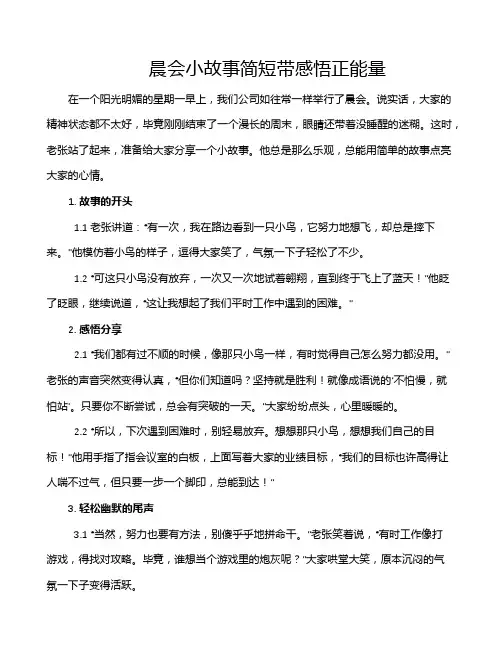 晨会小故事简短带感悟正能量

在一个阳光明媚的星期一早上，我们公司如往常一样举行了晨会。说实话，大家的精神状态都不太好，毕竟刚刚结束了一个漫长的周末，眼睛还带着没睡醒的迷糊。这时，老张站了起来，准备给大家分享一个小故事。他总是那么乐观，总能用简单的故事点亮大家的心情。

1. 故事的开头

1.1 老张讲道："有一次，我在路边看到一只小鸟，它努力地想飞，却总是摔下来。"他模仿着小鸟的样子，逗得大家笑了，气氛一下子轻松了不少。

1.2 "可这只小鸟没有放弃，一次又一次地试着翱翔，直到终于飞上了蓝天！"他眨了眨眼，继续说道，"这让我想起了我们平时工作中遇到的困难。"

2. 感悟分享

2.1 "我们都有过不顺的时候，像那只小鸟一样，有时觉得自己怎么努力都没用。"老张的声音突然变得认真，"但你们知道吗？坚持就是胜利！就像成语说的'不怕慢，就怕站'。只要你不断尝试，总会有突破的一天。"大家纷纷点头，心里暖暖的。

2.2 "所以，下次遇到困难时，别轻易放弃。想想那只小鸟，想想我们自己的目标！"他用手指了指会议室的白板，上面写着大家的业绩目标，"我们的目标也许高得让人喘不过气，但只要一步一个脚印，总能到达！"

3. 轻松幽默的尾声

3.1 "当然，努力也要有方法，别傻乎乎地拼命干。"老张笑着说，"有时工作像打游戏，得找对攻略。毕竟，谁想当个游戏里的炮灰呢？"大家哄堂大笑，原本沉闷的气氛一下子变得活跃。